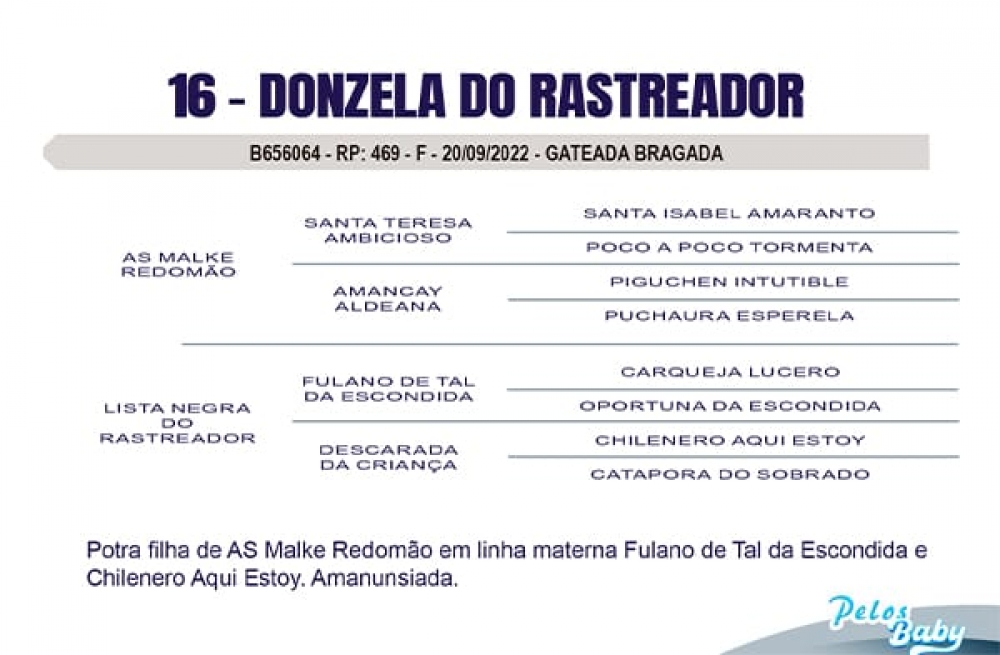 16 - DONZELA DO RASTREADOR

B656064 - RP: 469 - F - 20/09/2022 - GATEADA BRAGADA

AS MALKE REDOMÃO

SANTA TERESA AMBICIOSO

SANTA ISABEL AMARANTO

POCO A POCO TORMENTA

AMANCAY ALDEANA

PIGUCHEN INTUTIBLE

PUCHAURA ESPERELA

LISTA NEGRA DO RASTREADOR

FULANO DE TAL DA ESCONDIDA

CARQUEJA LUCERO

OPORTUNA DA ESCONDIDA

DESCARADA DA CRIANÇA

CHILENERO AQUI ESTOY

CATAPORA DO SOBRADO

Potra filha de AS Malke Redomão em linha materna Fulano de Tal da Escondida e Chilenero Aqui Estoy. Amanunsiada.

Pelos Baby